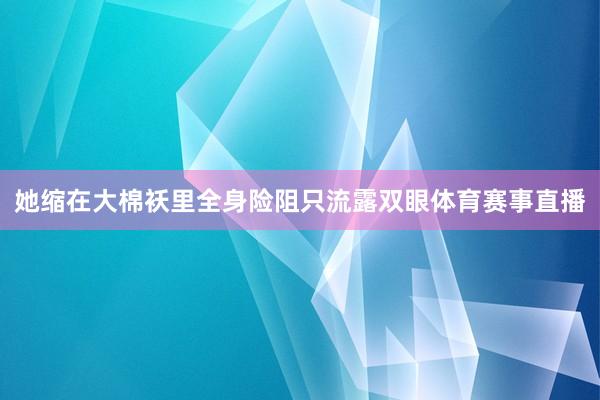 她缩在大棉袄里全身险阻只流露双眼体育赛事直播